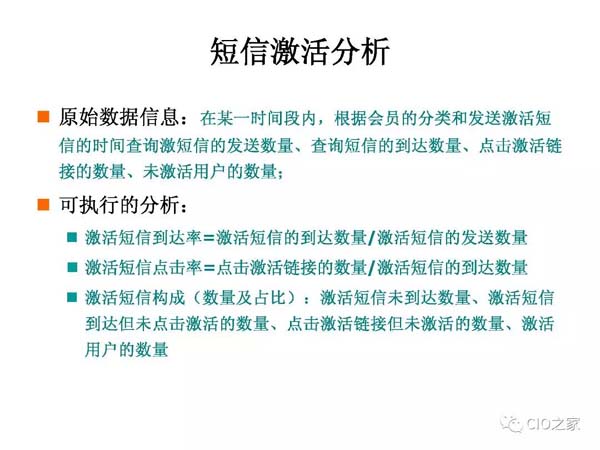 短信激活分析

原始数据信息：在某一时间段内，根据会员的分类和发送激活短信的时间查询激短信的发送数量、查询短信的到达数量、点击激活链接的数量、未激活用户的数量；

可执行的分析：

激活短信到达率=激活短信的到达数量/激活短信的发送数量

激活短信点击率=点击激活链接的数量/激活短信的到达数量

激活短信构成（数量及占比）：激活短信未到达数量、激活短信到达但未点击激活的数量、点击激活链接但未激活的数量、激活用户的数量

CIO之家